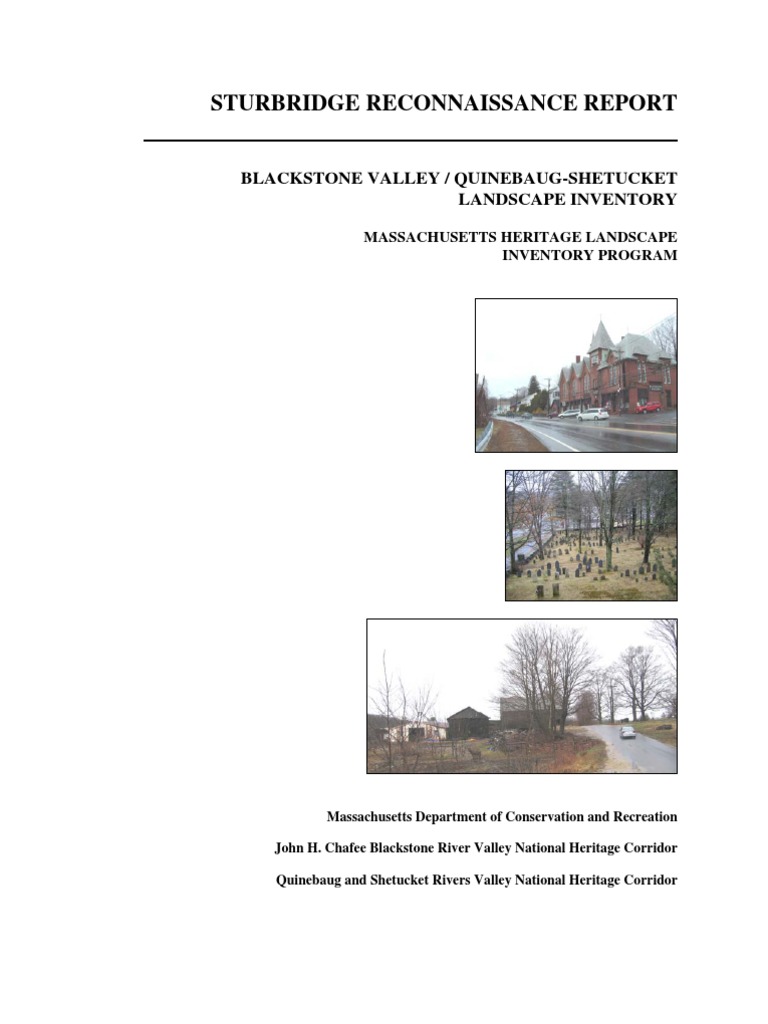 STURBRIDGE RECONNAISSANCE REPORT

BLACKSTONE VALLEY / QUINEBAUG-SHETUCKET
LANDSCAPE INVENTORY

MASSACHUSETTS HERITAGE LANDSCAPE
INVENTORY PROGRAM

Massachusetts Department of Conservation and Recreation

John H. Chafee Blackstone River Valley National Heritage Corridor

Quinebaug and Shetucket Rivers Valley National Heritage Corridor